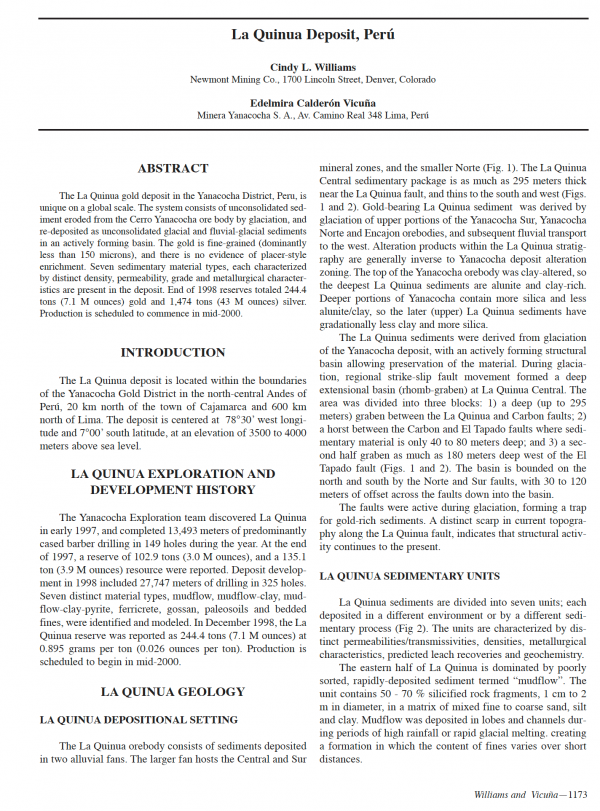 La Quinua Deposit, Perú

Cindy L. Williams
Newmont Mining Co., 1700 Lincoln Street, Denver, Colorado

Edelmira Calderón Vicuña
Minera Yanacocha S. A., Av. Camino Real 348 Lima, Perú

ABSTRACT

The La Quinua gold deposit in the Yanacocha District, Peru, is unique on a global scale. The system consists of unconsolidated sediment eroded from the Cerro Yanacocha ore body by glaciation, and re-deposited as unconsolidated glacial and fluvial-glacial sediments in an actively forming basin. The gold is fine-grained (dominantly less than 150 microns), and there is no evidence of placer-style enrichment. Seven sedimentary material types, each characterized by distinct density, permeability, grade and metallurgical characteristics are present in the deposit. End of 1998 reserves totaled 244.4 tons (7.1 M ounces) gold and 1,474 tons (43 M ounces) silver. Production is scheduled to commence in mid-2000.

INTRODUCTION

The La Quinua deposit is located within the boundaries of the Yanacocha Gold District in the north-central Andes of Perú, 20 km north of the town of Cajamarca and 600 km north of Lima. The deposit is centered at 78°30' west longitude and 7°00' south latitude, at an elevation of 3500 to 4000 meters above sea level.

LA QUINUA EXPLORATION AND DEVELOPMENT HISTORY

The Yanacocha Exploration team discovered La Quinua in early 1997, and completed 13,493 meters of predominantly cased barber drilling in 149 holes during the year. At the end of 1997, a reserve of 102.9 tons (3.0 M ounces), and a 135.1 ton (3.9 M ounces) resource were reported. Deposit development in 1998 included 27,747 meters of drilling in 325 holes. Seven distinct material types, mudflow, mudflow-clay, mudflow-clay-pyrite, ferricrete, gossan, paleosoils and bedded fines, were identified and modeled. In December 1998, the La Quinua reserve was reported as 244.4 tons (7.1 M ounces) at 0.895 grams per ton (0.026 ounces per ton). Production is scheduled to begin in mid-2000.

LA QUINUA GEOLOGY

LA QUINUA DEPOSITIONAL SETTING

The La Quinua orebody consists of sediments deposited in two alluvial fans. The larger fan hosts the Central and Sur mineral zones, and the smaller Norte (Fig. 1). The La Quinua Central sedimentary package is as much as 295 meters thick near the La Quinua fault, and thins to the south and west (Figs. 1 and 2). Gold-bearing La Quinua sediment was derived by glaciation of upper portions of the Yanacocha Sur, Yanacocha Norte and Encajon orebodies, and subsequent fluvial transport to the west. Alteration products within the La Quinua stratigraphy are generally inverse to Yanacocha deposit alteration zoning. The top of the Yanacocha orebody was clay-altered, so the deepest La Quinua sediments are alunite and clay-rich. Deeper portions of Yanacocha contain more silica and less alunite/clay, so the later (upper) La Quinua sediments have gradationally less clay and more silica.

The La Quinua sediments were derived from glaciation of the Yanacocha deposit, with an actively forming structural basin allowing preservation of the material. During glaciation, regional strike-slip fault movement formed a deep extensional basin (rhomb-graben) at La Quinua Central. The area was divided into three blocks: 1) a deep (up to 295 meters) graben between the La Quinua and Carbon faults; 2) a horst between the Carbon and El Tapado faults where sedimentary material is only 40 to 80 meters deep; and 3) a second half graben as much as 180 meters deep west of the El Tapado fault (Figs. 1 and 2). The basin is bounded on the north and south by the Norte and Sur faults, with 30 to 120 meters of offset across the faults down into the basin.

The faults were active during glaciation, forming a trap for gold-rich sediments. A distinct scarp in current topography along the La Quinua fault, indicates that structural activity continues to the present.

LA QUINUA SEDIMENTARY UNITS

La Quinua sediments are divided into seven units; each deposited in a different environment or by a different sedimentary process (Fig 2). The units are characterized by distinct permeabilities/transmissivities, densities, metallurgical characteristics, predicted leach recoveries and geochemistry.

The eastern half of La Quinua is dominated by poorly sorted, rapidly-deposited sediment termed "mudflow". The unit contains 50 - 70 % silicified rock fragments, 1 cm to 2 m in diameter, in a matrix of mixed fine to coarse sand, silt and clay. Mudflow was deposited in lobes and channels during periods of high rainfall or rapid glacial melting. creating a formation in which the content of fines varies over short distances.

Williams and Vicuña—1173